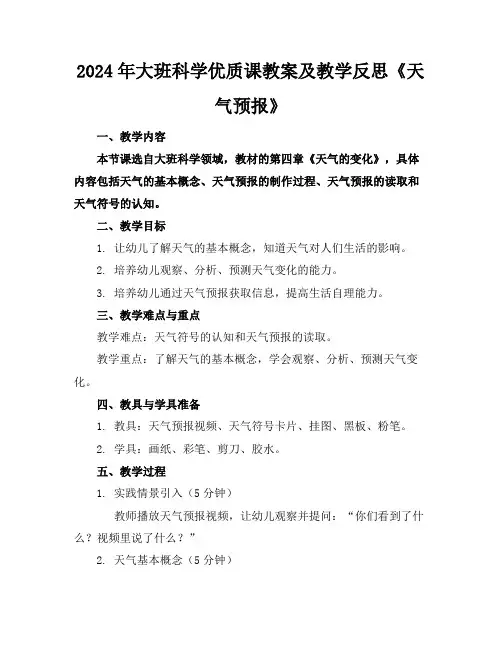 2024年大班科学优质课教案及教学反思《天气预报》

一、教学内容

本节课选自大班科学领域，教材的第四章《天气的变化》，具体内容包括天气的基本概念、天气预报的制作过程、天气预报的读取和天气符号的认知。

二、教学目标

1. 让幼儿了解天气的基本概念，知道天气对人们生活的影响。

2. 培养幼儿观察、分析、预测天气变化的能力。

3. 培养幼儿通过天气预报获取信息，提高生活自理能力。

三、教学难点与重点

教学难点：天气符号的认知和天气预报的读取。

教学重点：了解天气的基本概念，学会观察、分析、预测天气变化。

四、教具与学具准备

1. 教具：天气预报视频、天气符号卡片、挂图、黑板、粉笔。

2. 学具：画纸、彩笔、剪刀、胶水。

五、教学过程

1. 实践情景引入（5分钟）

教师播放天气预报视频，让幼儿观察并提问：“你们看到了什么？视频里说了什么？”

2. 天气基本概念（5分钟）